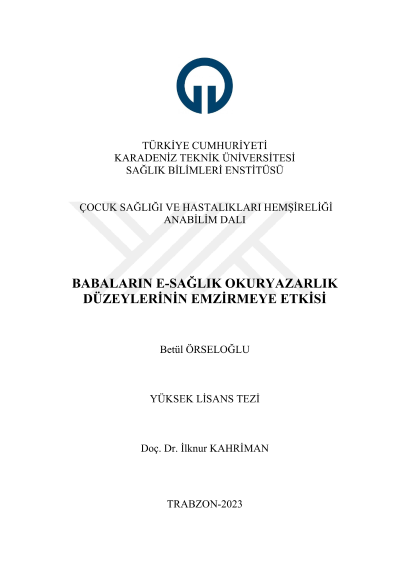 TÜRKİYE CUMHURİYETİ
KARADENİZ TEKNİK ÜNİVERSİTESİ
SAĞLIK BİLİMLERİ ENSTİTÜSÜ

ÇOCUK SAĞLIĞI VE HASTALIKLARI HEMŞİRELİĞİ
ANABİLİM DALI

BABALARIN E-SAĞLIK OKURYAZARLIK
DÜZEYLERİNİN EMZİRMEYE ETKİSİ

Betül ÖRSELOĞLU

YÜKSEK LİSANS TEZİ

Doç. Dr. İlknur KAHRİMAN

TRABZON-2023